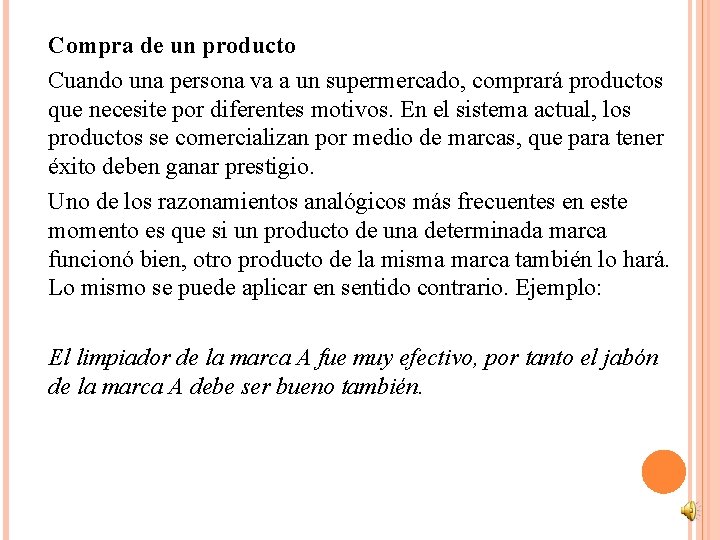 Compra de un producto

Cuando una persona va a un supermercado, comprará productos que necesite por diferentes motivos. En el sistema actual, los productos se comercializan por medio de marcas, que para tener éxito deben ganar prestigio.

Uno de los razonamientos analógicos más frecuentes en este momento es que si un producto de una determinada marca funcionó bien, otro producto de la misma marca también lo hará. Lo mismo se puede aplicar en sentido contrario. Ejemplo:

El limpiador de la marca A fue muy efectivo, por tanto el jabón de la marca A debe ser bueno también.